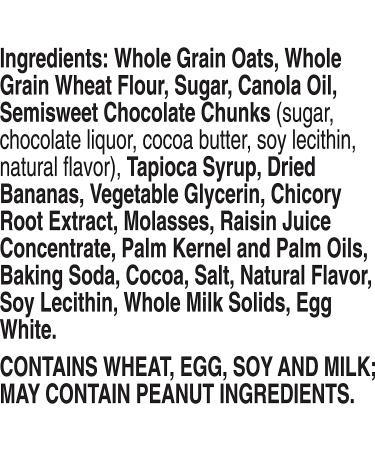 Ingredients: Whole Grain Oats, Whole Grain Wheat Flour, Sugar, Canola Oil, Semisweet Chocolate Chunks (sugar, chocolate liquor, cocoa butter, soy lecithin, natural flavor), Tapioca Syrup, Dried Bananas, Vegetable Glycerin, Chicory Root Extract, Molasses, Raisin Juice Concentrate, Palm Kernel and Palm Oils, Baking Soda, Cocoa, Salt, Natural Flavor, Soy Lecithin, Whole Milk Solids, Egg White.

CONTAINS WHEAT, EGG, SOY AND MILK; MAY CONTAIN PEANUT INGREDIENTS.